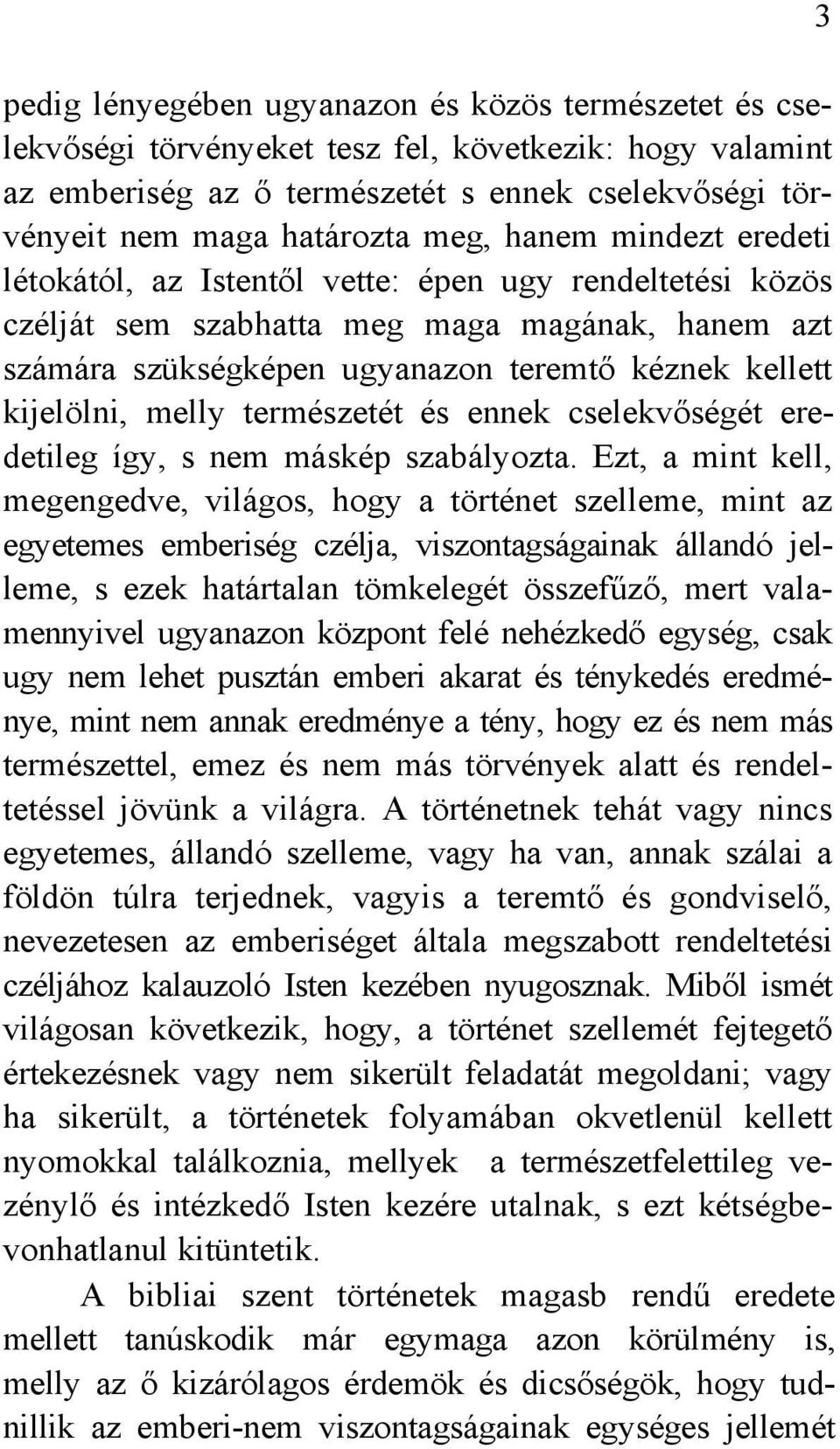 3

pedig lényegében ugyanazon és közös természetet és cselekvőségi törvényeket tesz fel, következik: hogy valamint az emberiség az ő természetét s ennek cselekvőségi törvényeit nem maga határozta meg, hanem mindezt eredeti létokától, az Istentől vette: épen ugy rendeltetési közös czélját sem szabhatta meg maga magának, hanem azt számára szükségképen ugyanazon teremtő kéznek kellett kijelölni, melly természetét és ennek cselekvőségét eredetileg így, s nem máskép szabályozta. Ezt, a mint kell, megengedve, világos, hogy a történet szelleme, mint az egyetemes emberiség czélja, viszontagságainak állandó jelleme, s ezek határtalan tömkelegét összefűző, mert valamennyivel ugyanazon központ felé nehézkedő egység, csak ugy nem lehet pusztán emberi akarat és ténykedés eredménye, mint nem annak eredménye a tény, hogy ez és nem más természettel, emez és nem más törvények alatt és rendeltetéssel jövünk a világra. A történetnek tehát vagy nincs egyetemes, állandó szelleme, vagy ha van, annak szálai a földön túlra terjednek, vagyis a teremtő és gondviselő, nevezetesen az emberiséget általa megszabott rendeltetési czéljához kalauzoló Isten kezében nyugosznak. Miből ismét világosan következik, hogy, a történet szellemét fejtegető értekezésnek vagy nem sikerült feladatát megoldani; vagy ha sikerült, a történetek folyamában okvetlenül kellett nyomokkal találkoznia, mellyek a természetfelettileg vezénylő és intézkedő Isten kezére utalnak, s ezt kétségbevonhatlanul kitüntetik.

A bibliai szent történetek magasb rendű eredete mellett tanúskodik már egymaga azon körülmény is, melly az ő kizárólagos érdemök és dicsőségök, hogy tudnillik az emberi-nem viszontagságainak egységes jellemét